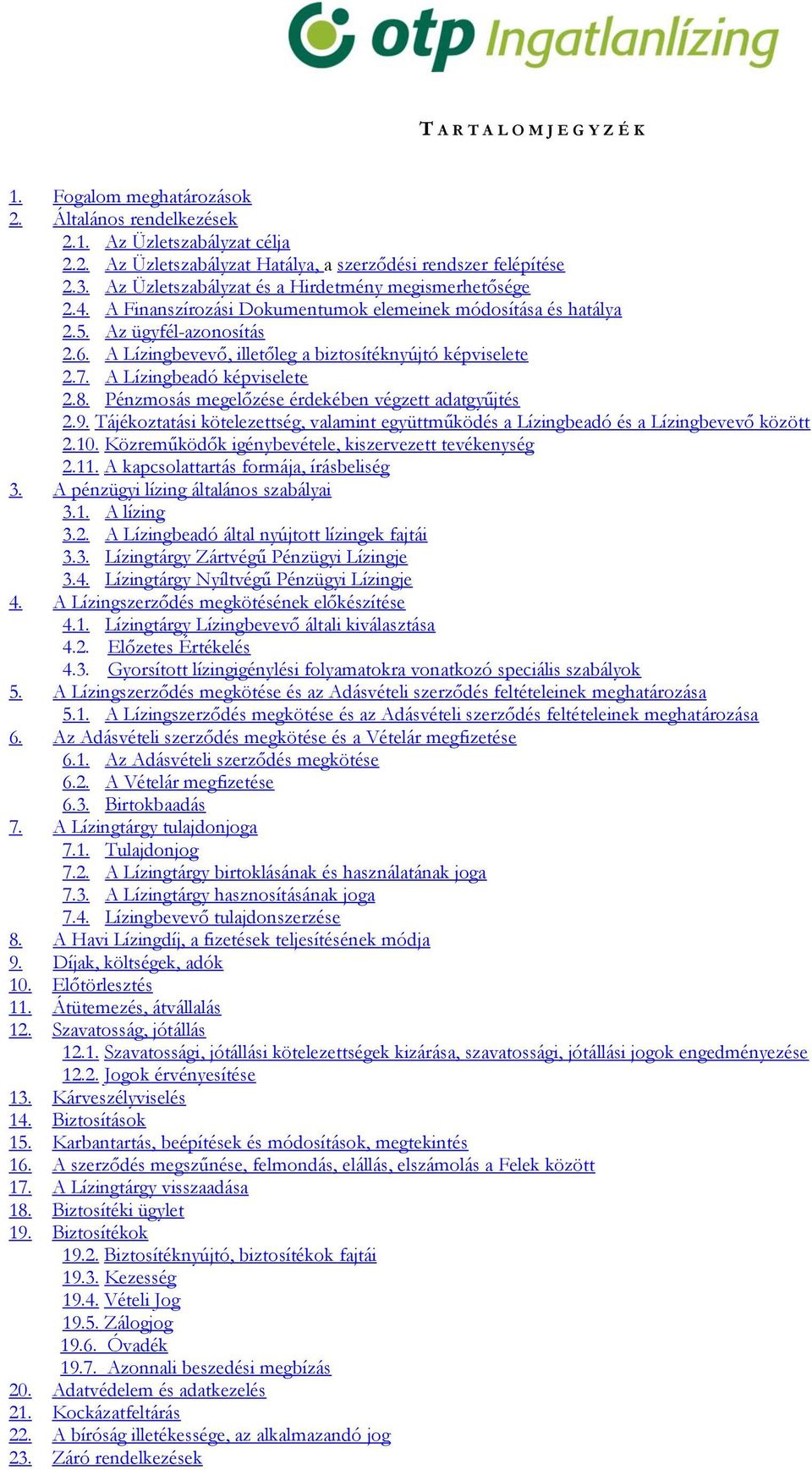 otp Ingatlanlízing

TARTALOMJEGYZÉK

1. Fogalom meghatározások
2. Általános rendelkezések
2.1. Az Üzletszabályzat célja
2.2. Az Üzletszabályzat Hatálya, a szerződési rendszer felépítése
2.3. Az Üzletszabályzat és a Hirdetmény megismerhetősége
2.4. A Finanszírozási Dokumentumok elemeinek módosítása és hatálya
2.5. Az ügyfél-azonosítás
2.6. A Lízingbevevő, illetőleg a biztosítéknyújtó képviselete
2.7. A Lízingbeadó képviselete
2.8. Pénzmosás megelőzése érdekében végzett adatgyűjtés
2.9. Tájékoztatási kötelezettség, valamint együttműködés a Lízingbeadó és a Lízingbevevő között
2.10. Közreműködők igénybevétele, kiszervezett tevékenység
2.11. A kapcsolattartás formája, írásbeliség
3. A pénzügyi lízing általános szabályai
3.1. A lízing
3.2. A Lízingbeadó által nyújtott lízingek fajtái
3.3. Lízingtárgy Zártvégű Pénzügyi Lízingje
3.4. Lízingtárgy Nyíltvégű Pénzügyi Lízingje
4. A Lízingszerződés megkötésének előkészítése
4.1. Lízingtárgy Lízingbevevő általi kiválasztása
4.2. Előzetes Értékelés
4.3. Gyorsított lízingigénylési folyamatokra vonatkozó speciális szabályok
5. A Lízingszerződés megkötése és az Adásvételi szerződés feltételeinek meghatározása
5.1. A Lízingszerződés megkötése és az Adásvételi szerződés feltételeinek meghatározása
6. Az Adásvételi szerződés megkötése és a Vételár megfizetése
6.1. Az Adásvételi szerződés megkötése
6.2. A Vételár megfizetése
6.3. Birtokbaadás
7. A Lízingtárgy tulajdonjoga
7.1. Tulajdonjog
7.2. A Lízingtárgy birtoklásának és használatának joga
7.3. A Lízingtárgy hasznosításának joga
7.4. Lízingbevevő tulajdonszerzése
8. A Havi Lízingdíj, a fizetések teljesítésének módja
9. Díjak, költségek, adók
10. Előtörlesztés
11. Átütemezés, átvállalás
12. Szavatosság, jótállás
12.1. Szavatossági, jótállási kötelezettségek kizárása, szavatossági, jótállási jogok engedményezése
12.2. Jogok érvényesítése
13. Kárveszélyviselés
14. Biztosítások
15. Karbantartás, beépítések és módosítások, megtekintés
16. A szerződés megszűnése, felmondás, elállás, elszámolás a Felek között
17. A Lízingtárgy visszaadása
18. Biztosítéki ügylet
19. Biztosítékok
19.2. Biztosítéknyújtó, biztosítékok fajtái
19.3. Kezesség
19.4. Vételi Jog
19.5. Zálogjog
19.6. Óvadék
19.7. Azonnali beszedési megbízás
20. Adatvédelem és adatkezelés
21. Kockázatfeltárás
22. A bíróság illetékessége, az alkalmazandó jog
23. Záró rendelkezések